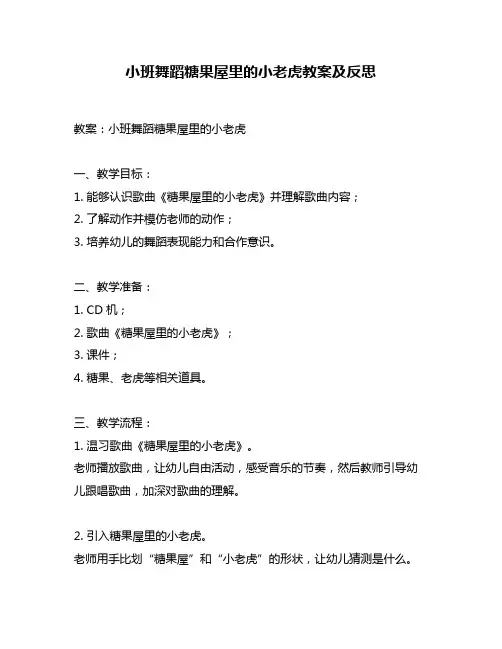 小班舞蹈糖果屋里的小老虎教案及反思

教案：小班舞蹈糖果屋里的小老虎

一、教学目标：
1. 能够认识歌曲《糖果屋里的小老虎》并理解歌曲内容；
2. 了解动作并模仿老师的动作；
3. 培养幼儿的舞蹈表现能力和合作意识。

二、教学准备：
1. CD 机；
2. 歌曲《糖果屋里的小老虎》；
3. 课件；
4. 糖果、老虎等相关道具。

三、教学流程：
1. 温习歌曲《糖果屋里的小老虎》。
老师播放歌曲，让幼儿自由活动，感受音乐的节奏，然后教师引导幼儿跟唱歌曲，加深对歌曲的理解。

2. 引入糖果屋里的小老虎。
老师用手比划“糖果屋”和“小老虎”的形状，让幼儿猜测是什么。